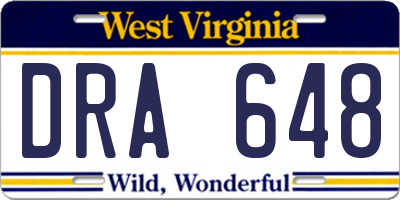 West Virginia

DRA 648

Wild, Wonderful